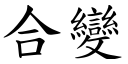 合變